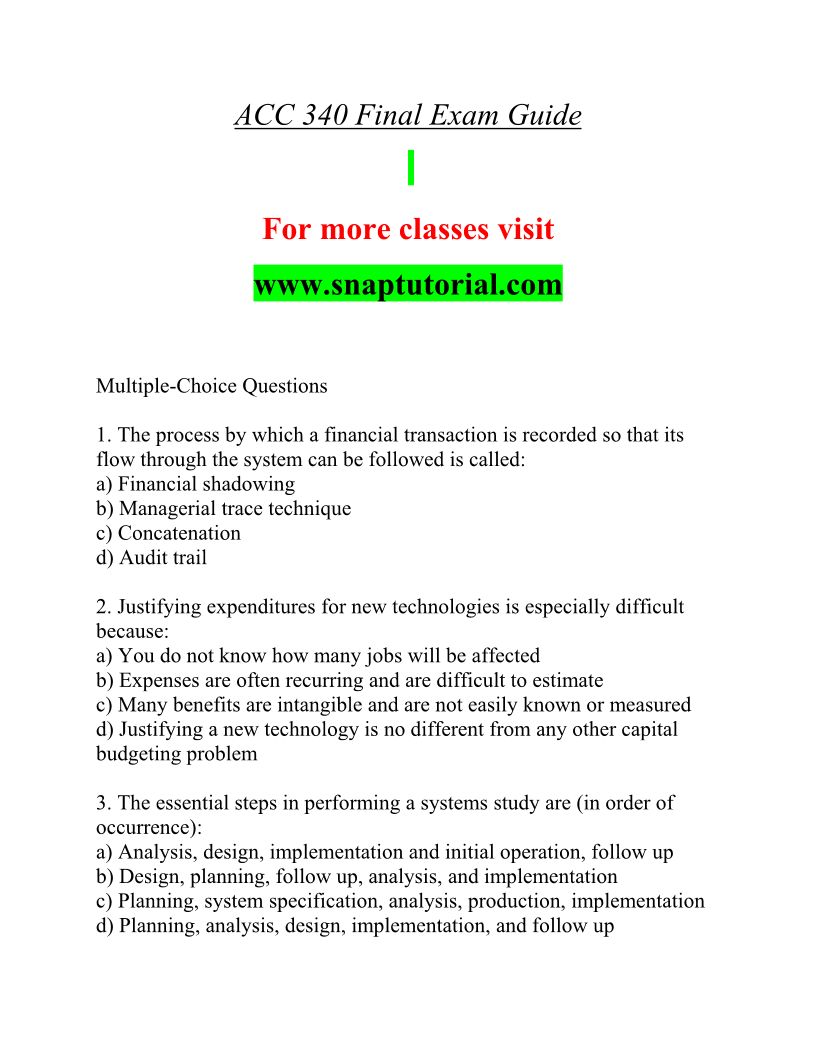 ACC 340 Final Exam Guide

For more classes visit

www.snaptutorial.com

Multiple-Choice Questions

1. The process by which a financial transaction is recorded so that its flow through the system can be followed is called:
a) Financial shadowing
b) Managerial trace technique
c) Concatenation
d) Audit trail

2. Justifying expenditures for new technologies is especially difficult because:
a) You do not know how many jobs will be affected
b) Expenses are often recurring and are difficult to estimate
c) Many benefits are intangible and are not easily known or measured
d) Justifying a new technology is no different from any other capital budgeting problem

3. The essential steps in performing a systems study are (in order of occurrence):
a) Analysis, design, implementation and initial operation, follow up
b) Design, planning, follow up, analysis, and implementation
c) Planning, system specification, analysis, production, implementation
d) Planning, analysis, design, implementation, and follow up